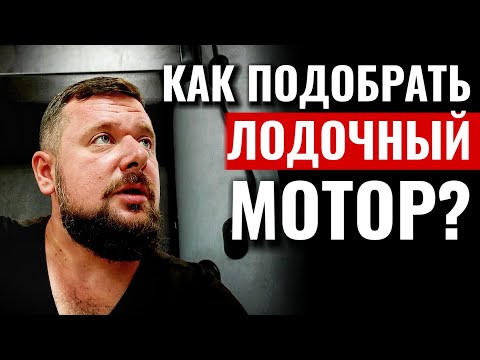 КАК ПОДОБРАТЬ
ЛОДОЧНЫЙ
МОТОР?